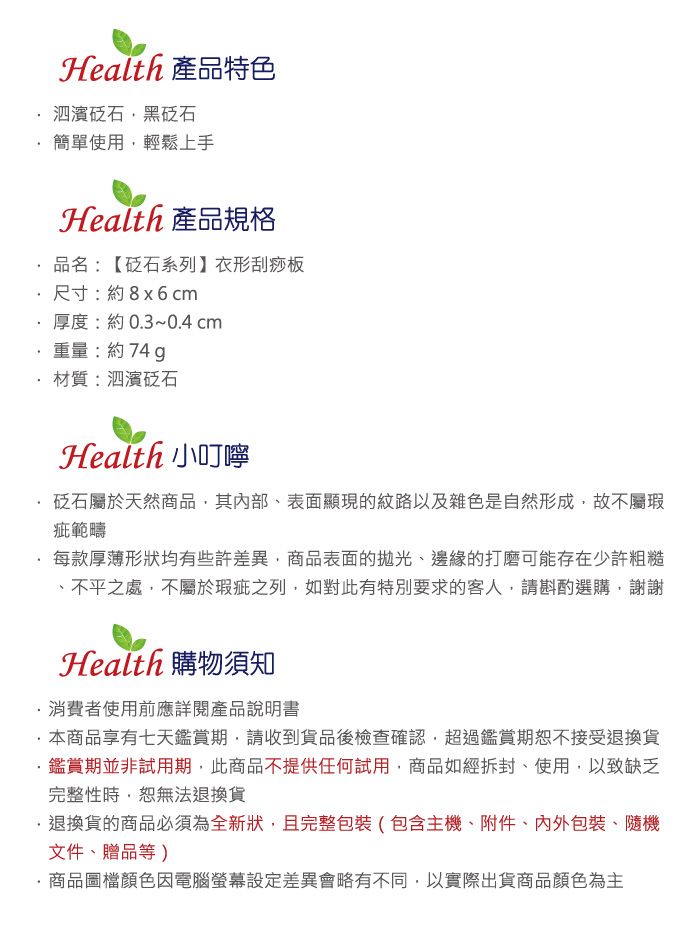 Health 產品特色

· 泗濱砭石，黑砭石
· 簡單使用，輕鬆上手

Health 產品規格

· 品名：【砭石系列】衣形刮痧板
· 尺寸：約 8 x 6 cm
· 厚度：約 0.3~0.4 cm
· 重量：約 74 g
· 材質：泗濱砭石

Health 小叮嚀

· 砭石屬於天然商品，其內部、表面顯現的紋路以及雜色是自然形成，故不屬瑕疵範疇
· 每款厚薄形狀均有些許差異，商品表面的拋光、邊緣的打磨可能存在少許粗糙、不平之處，不屬於瑕疵之列，如對此有特別要求的客人，請斟酌選購，謝謝

Health 購物須知

· 消費者使用前應詳閱產品說明書
· 本商品享有七天鑑賞期，請收到貨品後檢查確認，超過鑑賞期恕不接受退換貨
· 鑑賞期並非試用期，此商品不提供任何試用，商品如經拆封、使用，以致缺乏完整性時，恕無法退換貨
· 退換貨的商品必須為全新狀，且完整包裝（包含主機、附件、內外包裝、隨機文件、贈品等）
· 商品圖檔顏色因電腦螢幕設定差異會略有不同，以實際出貨商品顏色為主